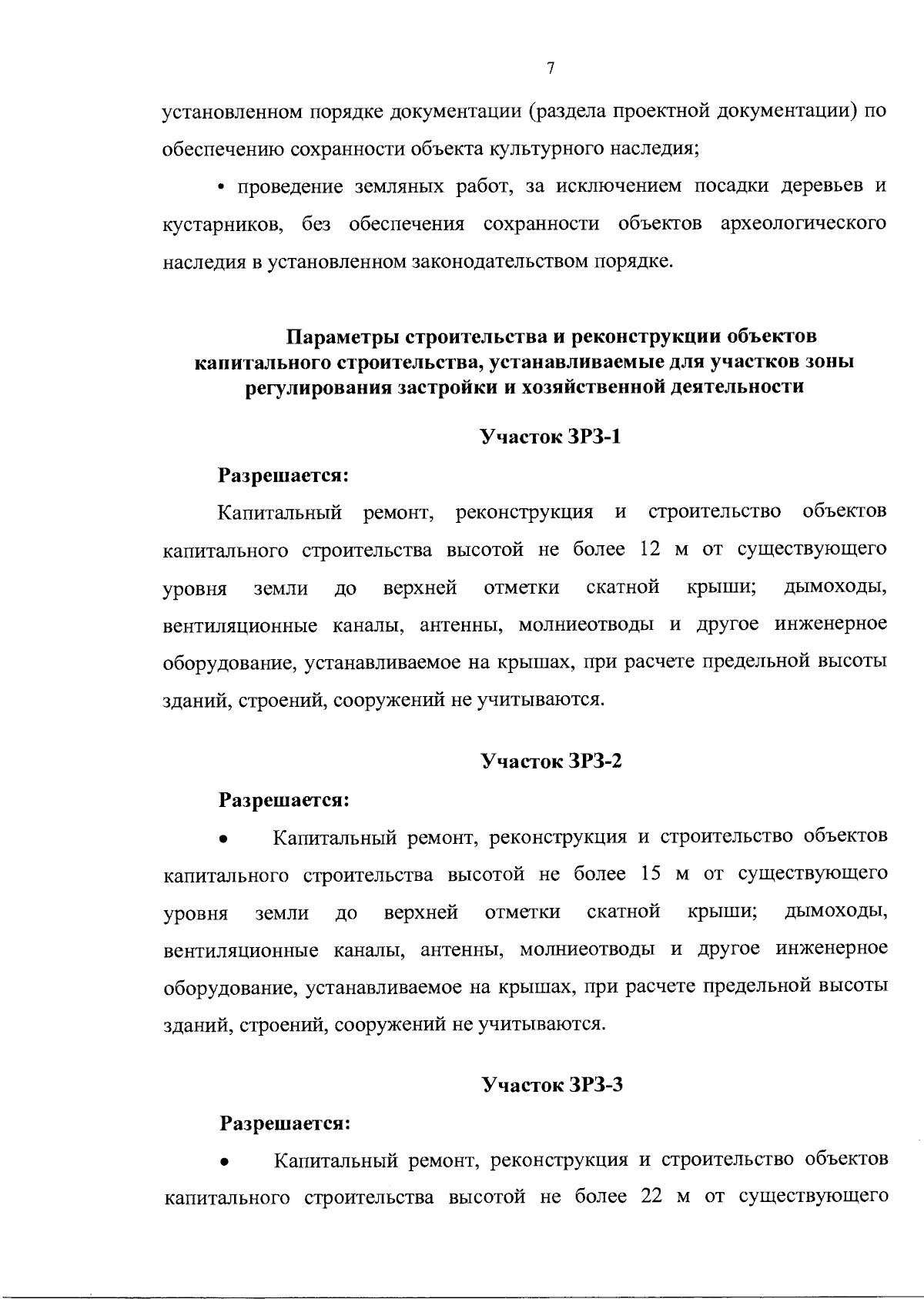 7

установленном порядке документации (раздела проектной документации) по обеспечению сохранности объекта культурного наследия;

• проведение земляных работ, за исключением посадки деревьев и кустарников, без обеспечения сохранности объектов археологического наследия в установленном законодательством порядке.

Параметры строительства и реконструкции объектов капитального строительства, устанавливаемые для участков зоны регулирования застройки и хозяйственной деятельности

Участок ЗРЗ-1

Разрешается:

Капитальный ремонт, реконструкция и строительство объектов капитального строительства высотой не более 12 м от существующего уровня земли до верхней отметки скатной крыши; дымоходы, вентиляционные каналы, антенны, молниеотводы и другое инженерное оборудование, устанавливаемое на крышах, при расчете предельной высоты зданий, строений, сооружений не учитываются.

Участок ЗРЗ-2

Разрешается:

• Капитальный ремонт, реконструкция и строительство объектов капитального строительства высотой не более 15 м от существующего уровня земли до верхней отметки скатной крыши; дымоходы, вентиляционные каналы, антенны, молниеотводы и другое инженерное оборудование, устанавливаемое на крышах, при расчете предельной высоты зданий, строений, сооружений не учитываются.

Участок ЗРЗ-3

Разрешается:

• Капитальный ремонт, реконструкция и строительство объектов капитального строительства высотой не более 22 м от существующего